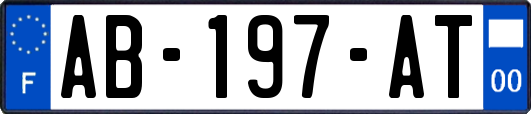 F

AB-197-AT

00